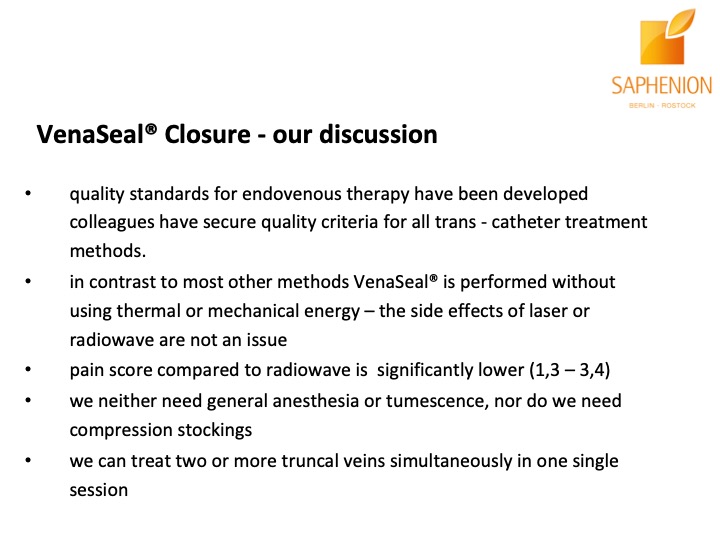 SAPHENION
BERLIN · ROSTOCK

VenaSeal® Closure - our discussion

• quality standards for endovenous therapy have been developed colleagues have secure quality criteria for all trans - catheter treatment methods.
• in contrast to most other methods VenaSeal® is performed without using thermal or mechanical energy – the side effects of laser or radiowave are not an issue
• pain score compared to radiowave is significantly lower (1,3 – 3,4)
• we neither need general anesthesia or tumescence, nor do we need compression stockings
• we can treat two or more truncal veins simultaneously in one single session